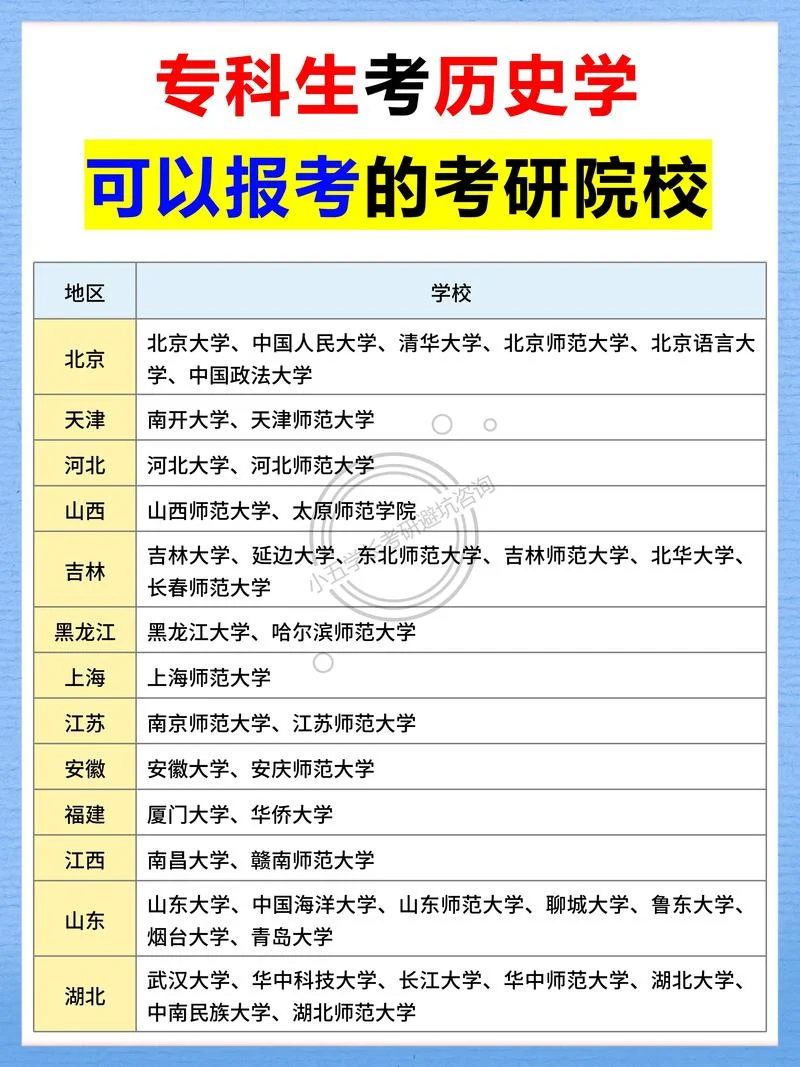 专科生考历史学

可以报考的考研院校

| 地区 | 学校 |
|---|---|
| 北京 | 北京大学、中国人民大学、清华大学、北京师范大学、北京语言大学、中国政法大学 |
| 天津 | 南开大学、天津师范大学 |
| 河北 | 河北大学、河北师范大学 |
| 山西 | 山西师范大学、太原师范学院 |
| 吉林 | 吉林大学、延边大学、东北师范大学、吉林师范大学、北华大学、长春师范大学 |
| 黑龙江 | 黑龙江大学、哈尔滨师范大学 |
| 上海 | 上海师范大学 |
| 江苏 | 南京师范大学、江苏师范大学 |
| 安徽 | 安徽大学、安庆师范大学 |
| 福建 | 厦门大学、华侨大学 |
| 江西 | 南昌大学、赣南师范大学 |
| 山东 | 山东大学、中国海洋大学、山东师范大学、聊城大学、鲁东大学、烟台大学、青岛大学 |
| 湖北 | 武汉大学、华中科技大学、长江大学、华中师范大学、湖北大学、中南民族大学、湖北师范大学 |

小五学长考研避坑咨询